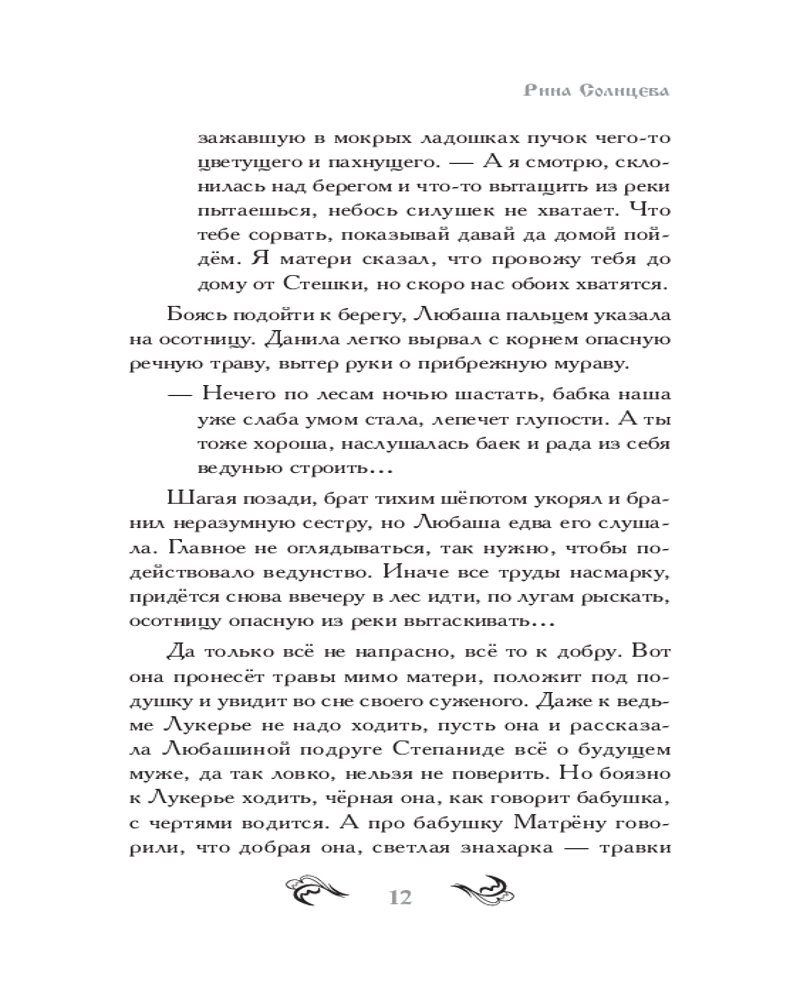 Рина Солнцева

зажавшую в мокрых ладошках пучок чего-то цветущего и пахнущего. — А я смотрю, склонилась над берегом и что-то вытащить из реки пытаешься, небось силушек не хватает. Что тебе сорвать, показывай давай да домой пойдём. Я матери сказал, что провожу тебя до дому от Стешки, но скоро нас обоих хватятся.

Боясь подойти к берегу, Любаша пальцем указала на осотницу. Данила легко вырвал с корнем опасную речную траву, вытер руки о прибрежную мураву.

— Нечего по лесам ночью шастать, бабка наша уже слаба умом стала, лепечет глупости. А ты тоже хороша, наслушалась баек и рада из себя ведунью строить...

Шагая позади, брат тихим шёпотом укорял и бранил неразумную сестру, но Любаша едва его слушала. Главное не оглядываться, так нужно, чтобы подействовало ведунство. Иначе все труды насмарку, придётся снова ввечеру в лес идти, по лугам рыскать, осотницу опасную из реки вытаскивать...

Да только всё не напрасно, всё то к добру. Вот она пронесёт травы мимо матери, положит под подушку и увидит во сне своего суженого. Даже к ведьме Лукерье не надо ходить, пусть она и рассказала Любашиной подруге Степаниде всё о будущем муже, да так ловко, нельзя не поверить. Но боязно к Лукерье ходить, чёрная она, как говорит бабушка, с чертями водится. А про бабушку Матрёну говорили, что добрая она, светлая знахарка — травки

12